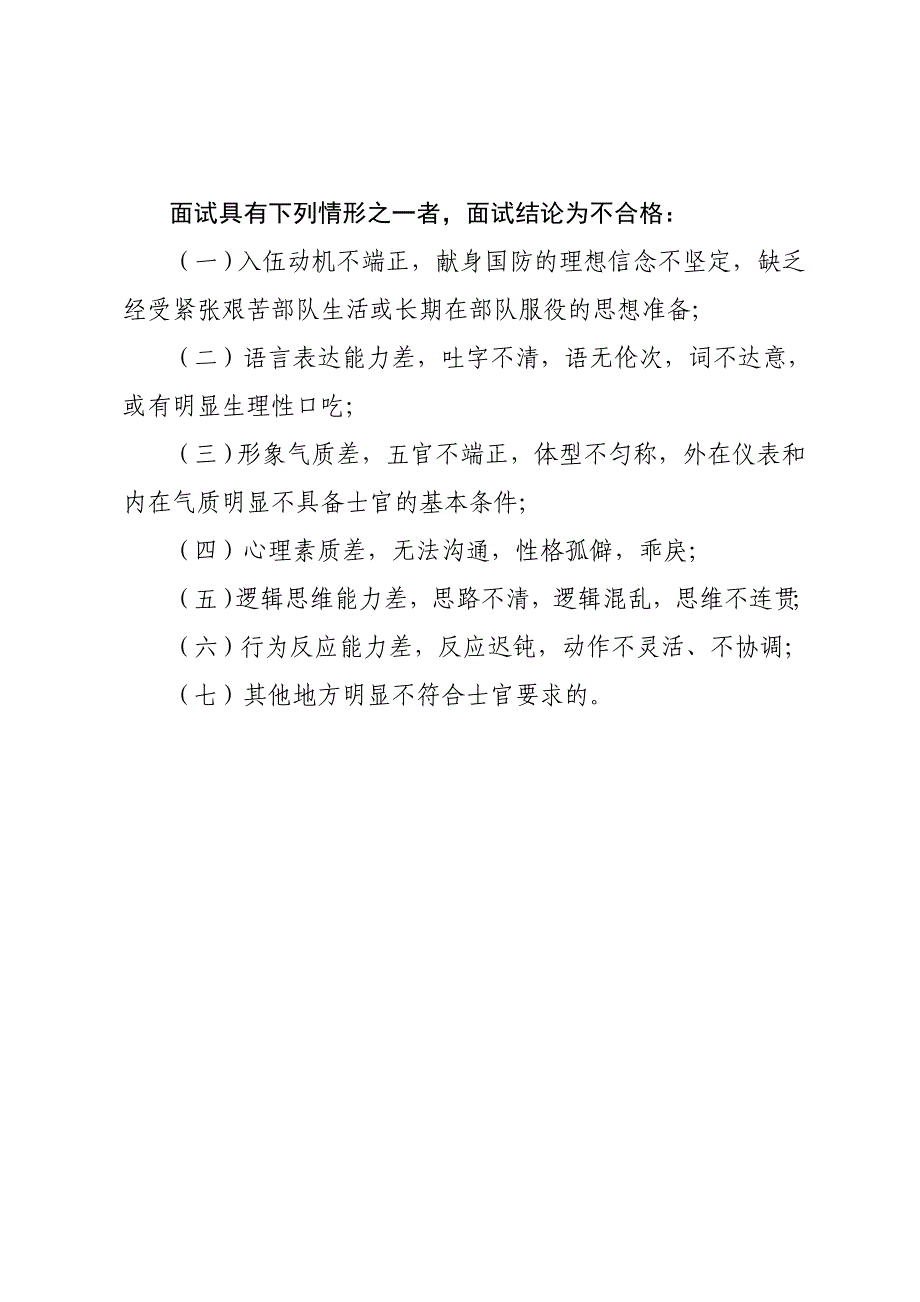 面试具有下列情形之一者，面试结论为不合格：

（一）入伍动机不端正，献身国防的理想信念不坚定，缺乏经受紧张艰苦部队生活或长期在部队服役的思想准备；

（二）语言表达能力差，吐字不清，语无伦次，词不达意，或有明显生理性口吃；

（三）形象气质差，五官不端正，体型不匀称，外在仪表和内在气质明显不具备士官的基本条件；

（四）心理素质差，无法沟通，性格孤僻，乖戾；

（五）逻辑思维能力差，思路不清，逻辑混乱，思维不连贯；

（六）行为反应能力差，反应迟钝，动作不灵活、不协调；

（七）其他地方明显不符合士官要求的。